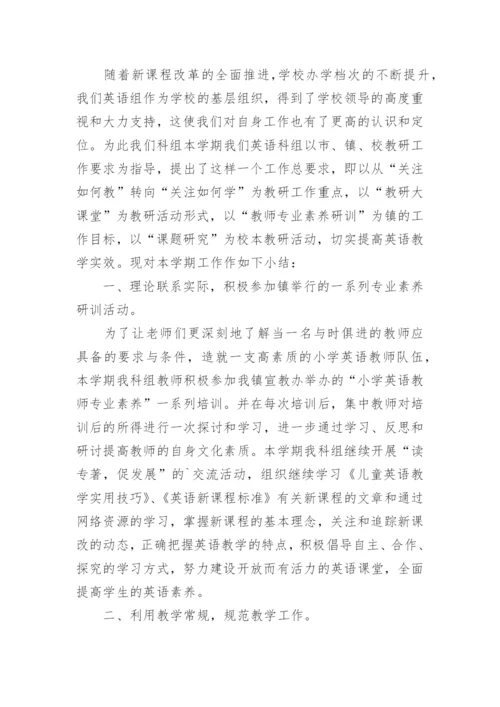 随着新课程改革的全面推进,学校办学档次的不断提升,我们英语组作为学校的基层组织，得到了学校领导的高度重视和大力支持，这使我们对自身工作也有了更高的认识和定位。为此我们科组本学期我们英语科组以市、镇、校教研工作要求为指导，提出了这样一个工作总要求，即以从“关注如何教”转向“关注如何学”为教研工作重点，以“教研大课堂”为教研活动形式，以“教师专业素养研训”为镇的工作目标，以“课题研究”为校本教研活动，切实提高英语教学实效。现对本学期工作作如下小结：

一、理论联系实际，积极参加镇举行的一系列专业素养研训活动。

为了让老师们更深刻地了解当一名与时俱进的教师应具备的要求与条件，造就一支高素质的小学英语教师队伍，本学期我科组教师积极参加我镇宣教办举办的“小学英语教师专业素养”一系列培训。并在每次培训后，集中教师对培训后的所得进行一次探讨和学习，进一步通过学习、反思和研讨提高教师的自身文化素质。本学期我科组继续开展“读专著，促发展”的`交流活动，组织继续学习《儿童英语教学实用技巧》、《英语新课程标准》有关新课程的文章和通过网络资源的学习，掌握新课程的基本理念，关注和追踪新课改的动态，正确把握英语教学的特点，积极倡导自主、合作、探究的学习方式，努力建设开放而有活力的英语课堂，全面提高学生的英语素养。

二、利用教学常规，规范教学工作。